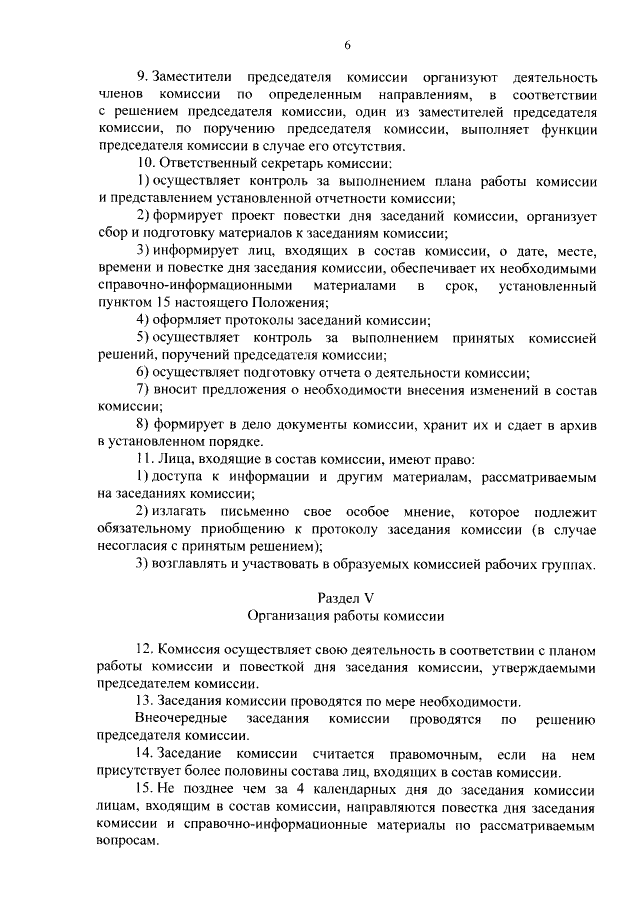 6

9. Заместители председателя комиссии организуют деятельность членов комиссии по определенным направлениям, в соответствии с решением председателя комиссии, один из заместителей председателя комиссии, по поручению председателя комиссии, выполняет функции председателя комиссии в случае его отсутствия.

10. Ответственный секретарь комиссии:

1) осуществляет контроль за выполнением плана работы комиссии и представлением установленной отчетности комиссии;

2) формирует проект повестки дня заседаний комиссии, организует сбор и подготовку материалов к заседаниям комиссии;

3) информирует лиц, входящих в состав комиссии, о дате, месте, времени и повестке дня заседания комиссии, обеспечивает их необходимыми справочно-информационными материалами в срок, установленный пунктом 15 настоящего Положения;

4) оформляет протоколы заседаний комиссии;

5) осуществляет контроль за выполнением принятых комиссией решений, поручений председателя комиссии;

6) осуществляет подготовку отчета о деятельности комиссии;

7) вносит предложения о необходимости внесения изменений в состав комиссии;

8) формирует в дело документы комиссии, хранит их и сдает в архив в установленном порядке.

11. Лица, входящие в состав комиссии, имеют право:

1) доступа к информации и другим материалам, рассматриваемым на заседаниях комиссии;

2) излагать письменно свое особое мнение, которое подлежит обязательному приобщению к протоколу заседания комиссии (в случае несогласия с принятым решением);

3) возглавлять и участвовать в образуемых комиссией рабочих группах.

Раздел V
Организация работы комиссии

12. Комиссия осуществляет свою деятельность в соответствии с планом работы комиссии и повесткой дня заседания комиссии, утверждаемыми председателем комиссии.

13. Заседания комиссии проводятся по мере необходимости.

Внеочередные заседания комиссии проводятся по решению председателя комиссии.

14. Заседание комиссии считается правомочным, если на нем присутствует более половины состава лиц, входящих в состав комиссии.

15. Не позднее чем за 4 календарных дня до заседания комиссии лицам, входящим в состав комиссии, направляются повестка дня заседания комиссии и справочно-информационные материалы по рассматриваемым вопросам.